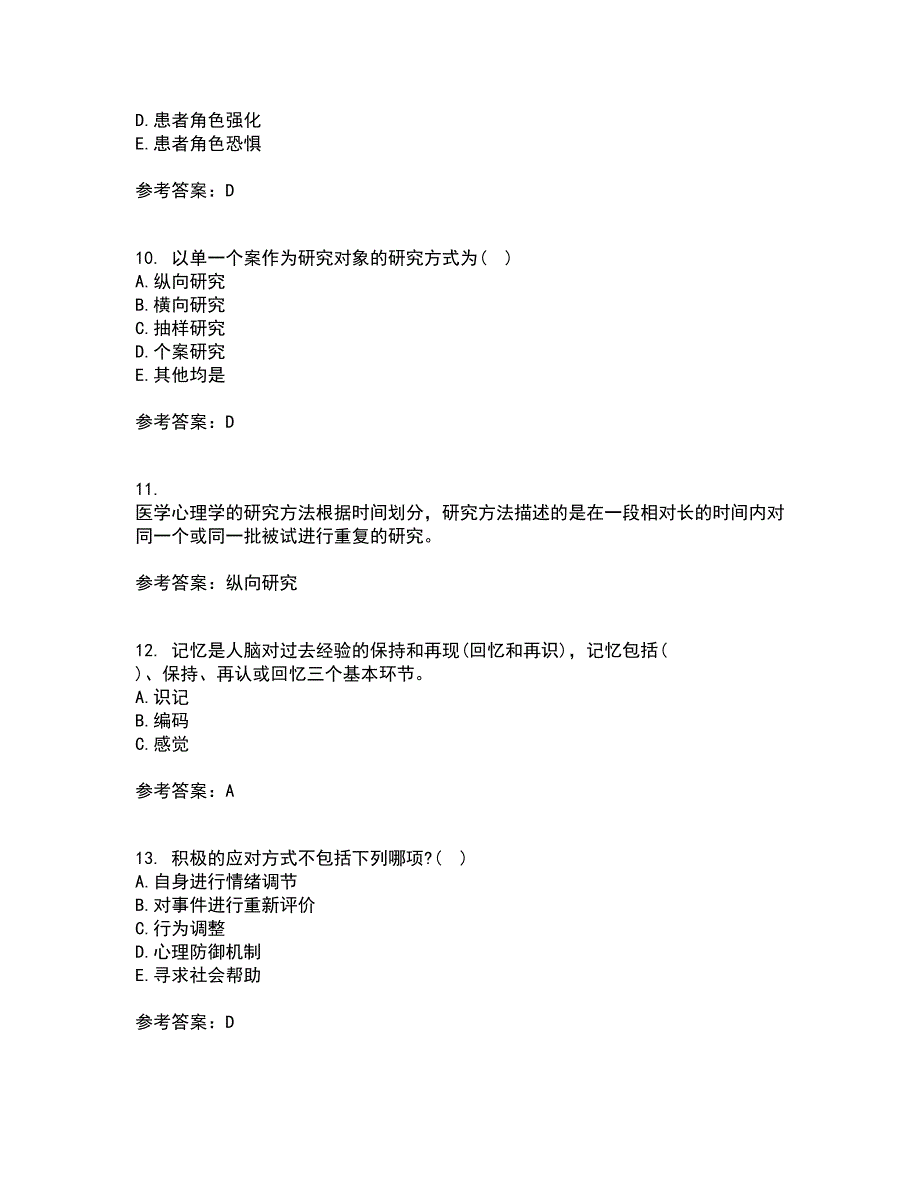 D.患者角色强化
E.患者角色恐惧

参考答案：D

10. 以单一个案作为研究对象的研究方式为（ ）
A.纵向研究
B.横向研究
C.抽样研究
D.个案研究
E.其他均是

参考答案：D

11.
医学心理学的研究方法根据时间划分，研究方法描述的是在一段相对长的时间内对同一个或同一批被试进行重复的研究。

参考答案：纵向研究

12. 记忆是人脑对过去经验的保持和再现(回忆和再识)，记忆包括（ ）、保持、再认或回忆三个基本环节。
A.识记
B.编码
C.感觉

参考答案：A

13. 积极的应对方式不包括下列哪项?（ ）
A.自身进行情绪调节
B.对事件进行重新评价
C.行为调整
D.心理防御机制
E.寻求社会帮助

参考答案：D